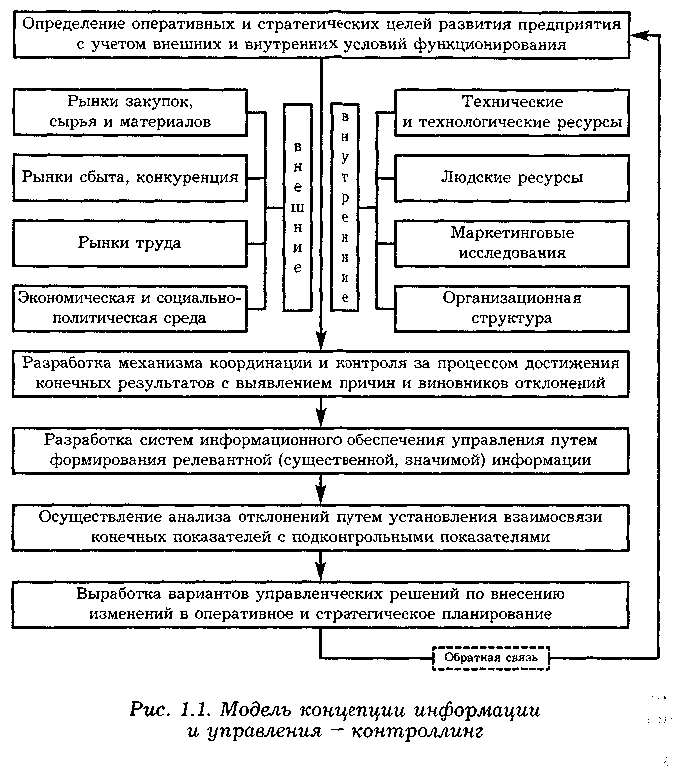 Определение оперативных и стратегических целей развития предприятия с учетом внешних и внутренних условий функционирования

Рынки закупок, сырья и материалов

Рынки сбыта, конкуренция

Рынки труда

Экономическая и социально-политическая среда

внешние

внутренние

Технические и технологические ресурсы

Людские ресурсы

Маркетинговые исследования

Организационная структура

Разработка механизма координации и контроля за процессом достижения конечных результатов с выявлением причин и виновников отклонений

Разработка систем информационного обеспечения управления путем формирования релевантной (существенной, значимой) информации

Осуществление анализа отклонений путем установления взаимосвязи конечных показателей с подконгрольными показателями

Выработка вариантов управленческих решений по внесению изменений в оперативное и стратегическое планирование

Обратная связь

Рис. 1.1. Модель концепции информации и управления – контроллинг